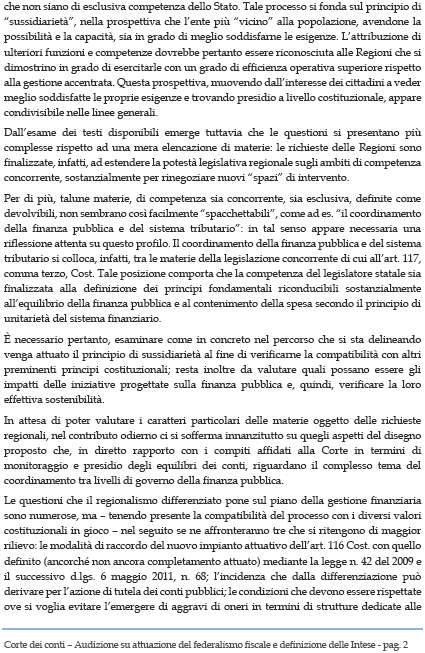 che non siano di esclusiva competenza dello Stato. Tale processo si fonda sul principio di "sussidiarietà", nella prospettiva che l'ente più "vicino" alla popolazione, avendone la possibilità e la capacità, sia in grado di meglio soddisfarne le esigenze. L'attribuzione di ulteriori funzioni e competenze dovrebbe pertanto essere riconosciuta alle Regioni che si dimostrino in grado di esercitarle con un grado di efficienza operativa superiore rispetto alla gestione accentrata. Questa prospettiva, muovendo dall'interesse dei cittadini a veder meglio soddisfatte le proprie esigenze e trovando presidio a livello costituzionale, appare condivisibile nelle linee generali.

Dall'esame dei testi disponibili emerge tuttavia che le questioni si presentano più complesse rispetto ad una mera elencazione di materie: le richieste delle Regioni sono finalizzate, infatti, ad estendere la potestà legislativa regionale sugli ambiti di competenza concorrente, sostanzialmente per rinegoziare nuovi "spazi" di intervento.

Per di più, talune materie, di competenza sia concorrente, sia esclusiva, definite come devolvibili, non sembrano così facilmente "spacchettabili", come ad es. "il coordinamento della finanza pubblica e del sistema tributario": in tal senso appare necessaria una riflessione attenta su questo profilo. Il coordinamento della finanza pubblica e del sistema tributario si colloca, infatti, tra le materie della legislazione concorrente di cui all'art. 117, comma terzo, Cost. Tale posizione comporta che la competenza del legislatore statale sia finalizzata alla definizione dei principi fondamentali riconducibili sostanzialmente all'equilibrio della finanza pubblica e al contenimento della spesa secondo il principio di unitarietà del sistema finanziario.

È necessario pertanto, esaminare come in concreto nel percorso che si sta delineando venga attuato il principio di sussidiarietà al fine di verificarne la compatibilità con altri preminenti principi costituzionali; resta inoltre da valutare quali possano essere gli impatti delle iniziative progettate sulla finanza pubblica e, quindi, verificare la loro effettiva sostenibilità.

In attesa di poter valutare i caratteri particolari delle materie oggetto delle richieste regionali, nel contributo odierno ci si sofferma innanzitutto su quegli aspetti del disegno proposto che, in diretto rapporto con i compiti affidati alla Corte in termini di monitoraggio e presidio degli equilibri dei conti, riguardano il complesso tema del coordinamento tra livelli di governo della finanza pubblica.

Le questioni che il regionalismo differenziato pone sul piano della gestione finanziaria sono numerose, ma – tenendo presente la compatibilità del processo con i diversi valori costituzionali in gioco – nel seguito se ne affronteranno tre che si ritengono di maggior rilievo: le modalità di raccordo del nuovo impianto attuativo dell'art. 116 Cost. con quello definito (ancorché non ancora completamente attuato) mediante la legge n. 42 del 2009 e il successivo d.lgs. 6 maggio 2011, n. 68; l'incidenza che dalla differenziazione può derivare per l'azione di tutela dei conti pubblici; le condizioni che devono essere rispettate ove si voglia evitare l'emergere di aggravi di oneri in termini di strutture dedicate alle

Corte dei conti – Audizione su attuazione del federalismo fiscale e definizione delle Intese - pag. 2